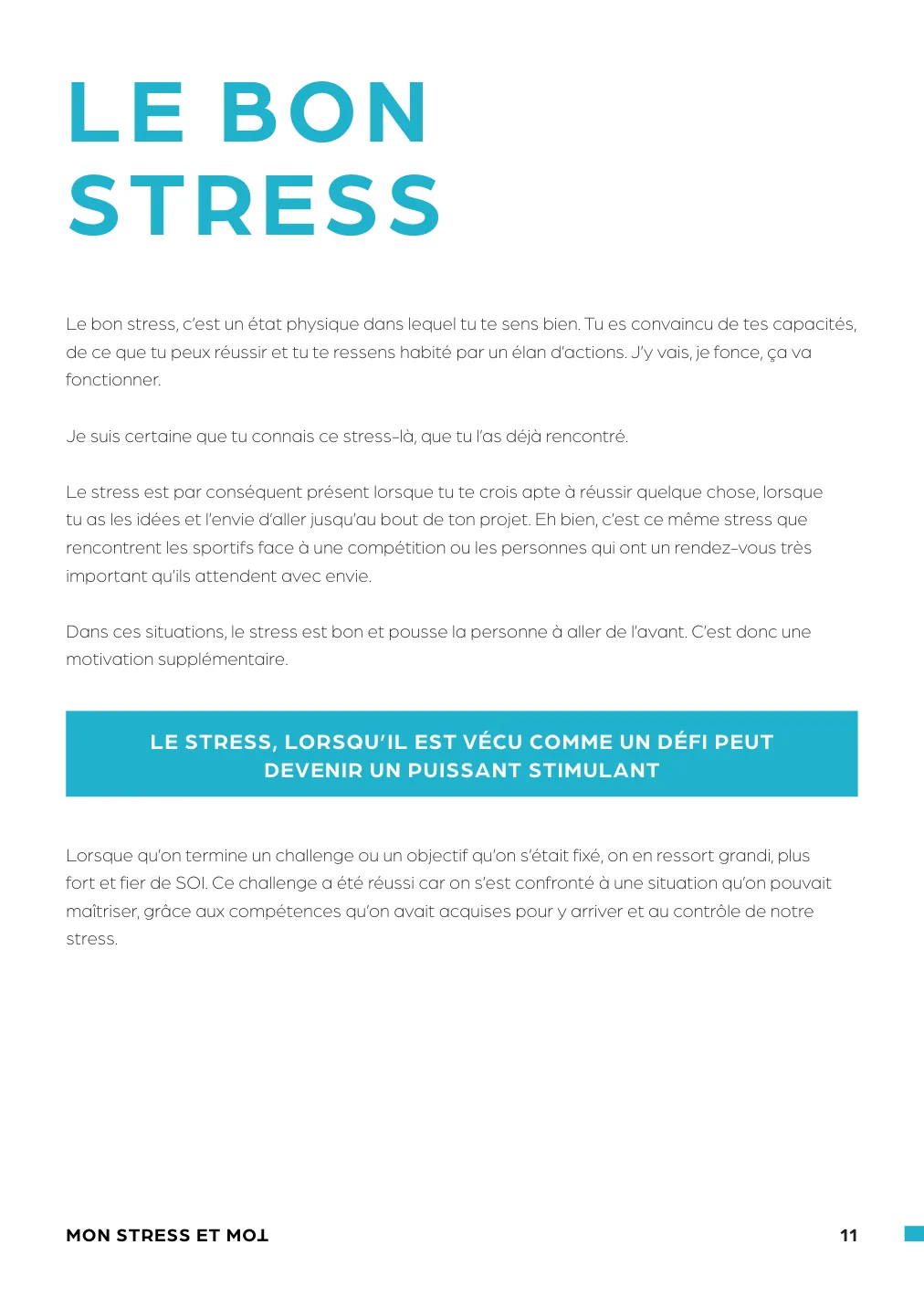 LE BON STRESS

Le bon stress, c'est un état physique dans lequel tu te sens bien. Tu es convaincu de tes capacités, de ce que tu peux réussir et tu te ressens habité par un élan d'actions. J'y vais, je fonce, ça va fonctionner.

Je suis certaine que tu connais ce stress-là, que tu l'as déjà rencontré.

Le stress est par conséquent présent lorsque tu te crois apte à réussir quelque chose, lorsque tu as les idées et l'envie d'aller jusqu'au bout de ton projet. Eh bien, c'est ce même stress que rencontrent les sportifs face à une compétition ou les personnes qui ont un rendez-vous très important qu'ils attendent avec envie.

Dans ces situations, le stress est bon et pousse la personne à aller de l'avant. C'est donc une motivation supplémentaire.

LE STRESS, LORSQU'IL EST VÉCU COMME UN DÉFI PEUT DEVENIR UN PUISSANT STIMULANT

Lorsque qu'on termine un challenge ou un objectif qu'on s'était fixé, on en ressort grandi, plus fort et fier de SOI. Ce challenge a été réussi car on s'est confronté à une situation qu'on pouvait maîtriser, grâce aux compétences qu'on avait acquises pour y arriver et au contrôle de notre stress.

MON STRESS ET MOI 11